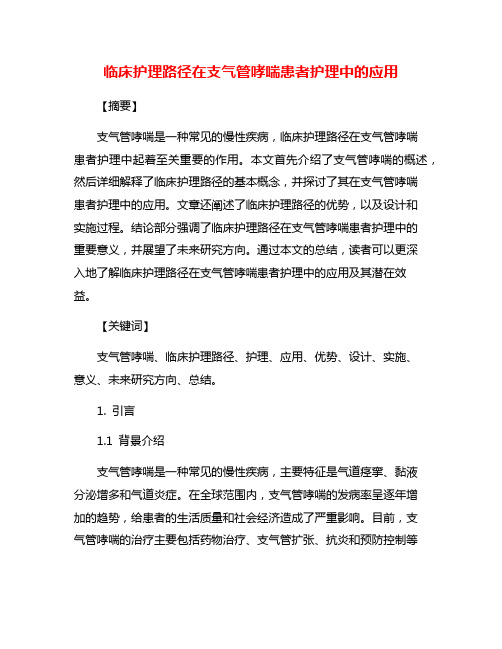 临床护理路径在支气管哮喘患者护理中的应用

【摘要】

支气管哮喘是一种常见的慢性疾病，临床护理路径在支气管哮喘患者护理中起着至关重要的作用。本文首先介绍了支气管哮喘的概述，然后详细解释了临床护理路径的基本概念，并探讨了其在支气管哮喘患者护理中的应用。文章还阐述了临床护理路径的优势，以及设计和实施过程。结论部分强调了临床护理路径在支气管哮喘患者护理中的重要意义，并展望了未来研究方向。通过本文的总结，读者可以更深入地了解临床护理路径在支气管哮喘患者护理中的应用及其潜在效益。

【关键词】

支气管哮喘、临床护理路径、护理、应用、优势、设计、实施、意义、未来研究方向、总结。

1. 引言

1.1 背景介绍

支气管哮喘是一种常见的慢性疾病，主要特征是气道痉挛、黏液分泌增多和气道炎症。在全球范围内，支气管哮喘的发病率呈逐年增加的趋势，给患者的生活质量和社会经济造成了严重影响。目前，支气管哮喘的治疗主要包括药物治疗、支气管扩张、抗炎和预防控制等